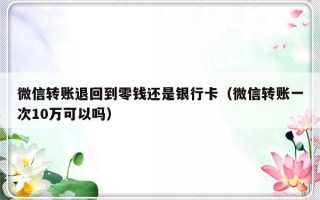 微信转账退回到零钱还是银行卡（微信转账一次10万可以吗）